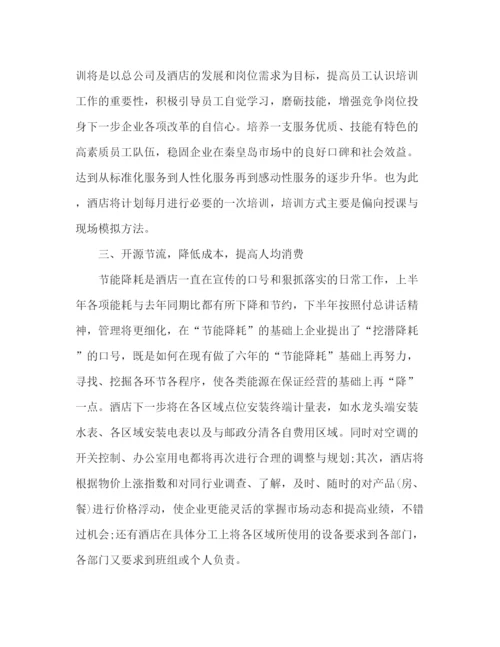 训将是以总公司及酒店的发展和岗位需求为目标，提高员工认识培训工作的重要性，积极引导员工自觉学习，磨砺技能，增强竞争岗位投身下一步企业各项改革的自信心。培养一支服务优质、技能有特色的高素质员工队伍，稳固企业在秦皇岛市场中的良好口碑和社会效益。达到从标准化服务到人性化服务再到感动性服务的逐步升华。也为此，酒店将计划每月进行必要的一次培训，培训方式主要是偏向授课与现场模拟方法。

三、开源节流，降低成本，提高人均消费

节能降耗是酒店一直在宣传的口号和狠抓落实的日常工作，上半年各项能耗与去年同期比都有所下降和节约，下半年按照付总讲话精神，管理将更细化，在“节能降耗”的基础上企业提出了“挖潜降耗”的口号，既是如何在现有做了六年的“节能降耗”基础上再努力，寻找、挖掘各环节各程序，使各类能源在保证经营的基础上再“降”一点。酒店下一步将在各区域点位安装终端计量表，如水龙头端安装水表、各区域安装电表以及与邮政分清各自费用区域。同时对空调的开关控制、办公室用电都将再次进行合理的调整与规划;其次，酒店将根据物价上涨指数和对同行业调查、了解，及时、随时的对产品(房、餐)进行价格浮动，使企业更能灵活的掌握市场动态和提高业绩，不错过机会;还有酒店在具体分工上将各区域所使用的设备要求到各部门，各部门又要求到班组或个人负责。